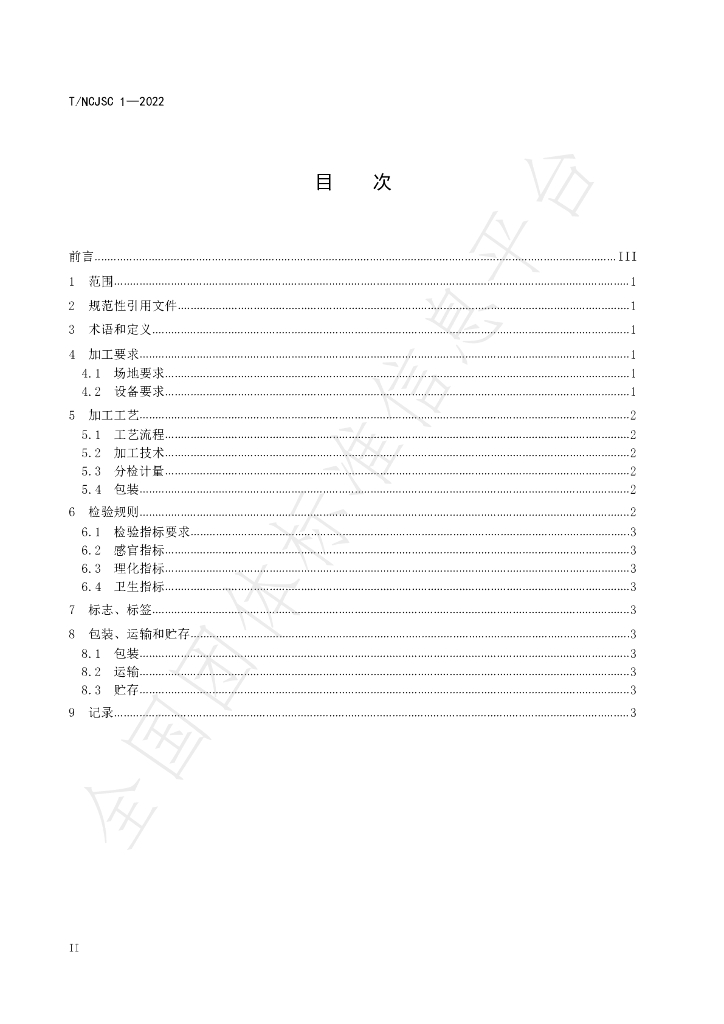 T/NCJSC 1—2022

目 次

前言 III
1 范围 1
2 规范性引用文件 1
3 术语和定义 1
4 加工要求 1
4.1 场地要求 1
4.2 设备要求 1
5 加工工艺 2
5.1 工艺流程 2
5.2 加工技术 2
5.3 分检计量 2
5.4 包装 2
6 检验规则 2
6.1 检验指标要求 3
6.2 感官指标 3
6.3 理化指标 3
6.4 卫生指标 3
7 标志、标签 3
8 包装、运输和贮存 3
8.1 包装 3
8.2 运输 3
8.3 贮存 3
9 记录 3

II

全国团体标准信息平台